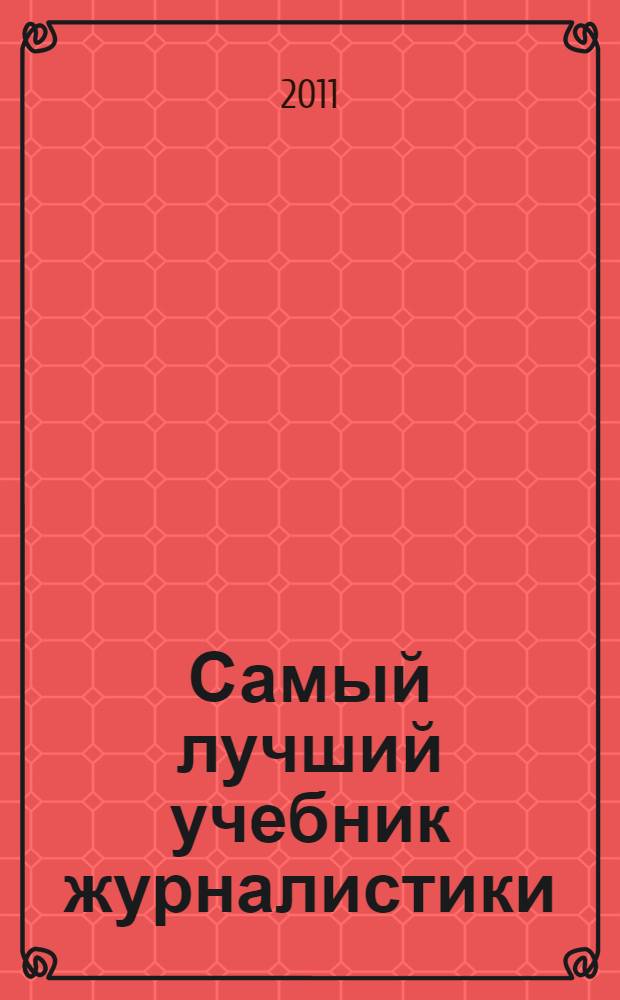 2011

Самый лучший учебник журналистики